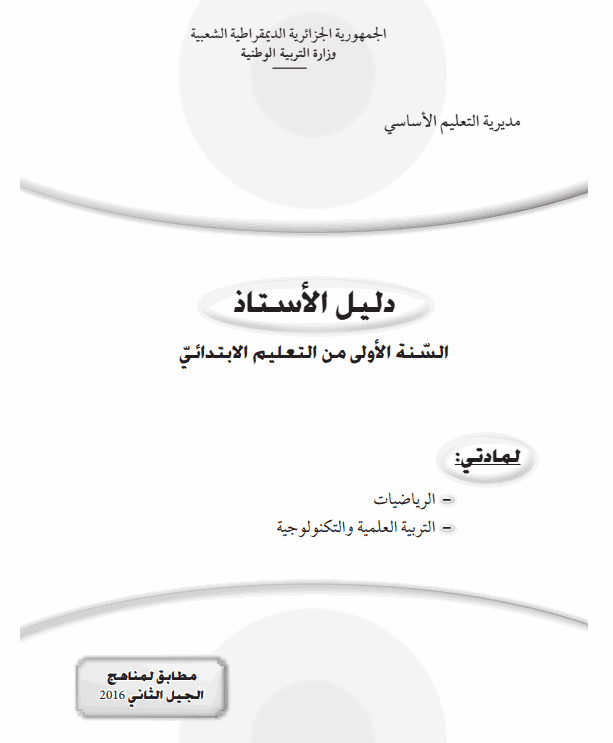 الجمهورية الجزائرية الديمقراطية الشعبية
وزارة التربية الوطنية

مديرية التعليم الأساسي

دليل الأستاذ

السّنة الأولى من التعليم الابتدائيّ

لمادتي:

- الرياضيات
- التربية العلمية والتكنولوجية

مطابق لمناهج
الجيل الثاني 2016